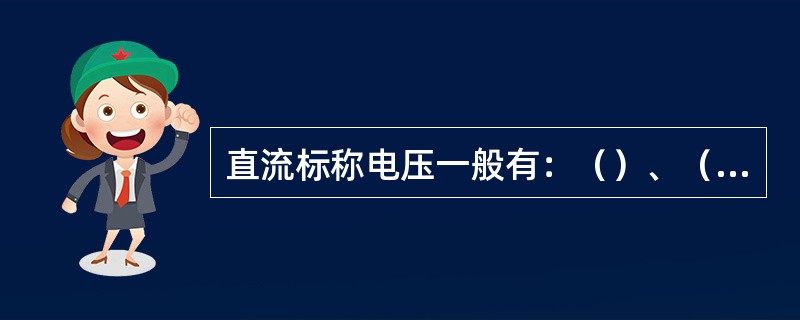 直流标称电压一般有：（）、（...